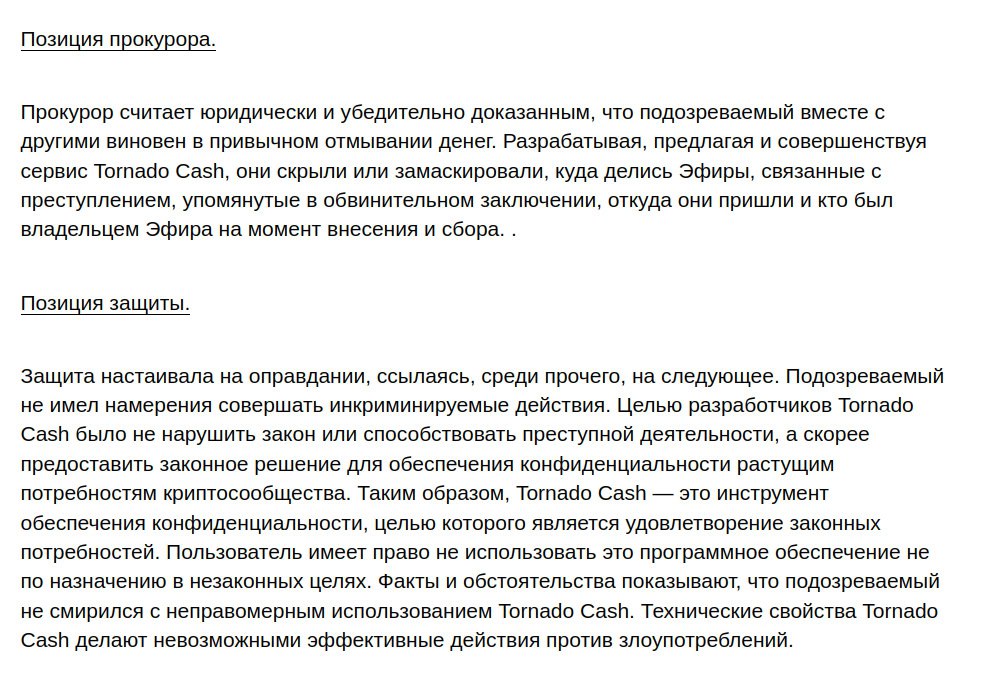 Позиция прокурора.

Прокурор считает юридически и убедительно доказанным, что подозреваемый вместе с другими виновен в привычном отмывании денег. Разрабатывая, предлагая и совершенствуя сервис Tornado Cash, они скрыли или замаскировали, куда делись Эфиры, связанные с преступлением, упомянутые в обвинительном заключении, откуда они пришли и кто был владельцем Эфира на момент внесения и сбора. .

Позиция защиты.

Защита настаивала на оправдании, ссылаясь, среди прочего, на следующее. Подозреваемый не имел намерения совершать инкриминируемые действия. Целью разработчиков Tornado Cash было не нарушить закон или способствовать преступной деятельности, а скорее предоставить законное решение для обеспечения конфиденциальности растущим потребностям криптосообщества. Таким образом, Tornado Cash — это инструмент обеспечения конфиденциальности, целью которого является удовлетворение законных потребностей. Пользователь имеет право не использовать это программное обеспечение не по назначению в незаконных целях. Факты и обстоятельства показывают, что подозреваемый не смирился с неправомерным использованием Tornado Cash. Технические свойства Tornado Cash делают невозможными эффективные действия против злоупотреблений.